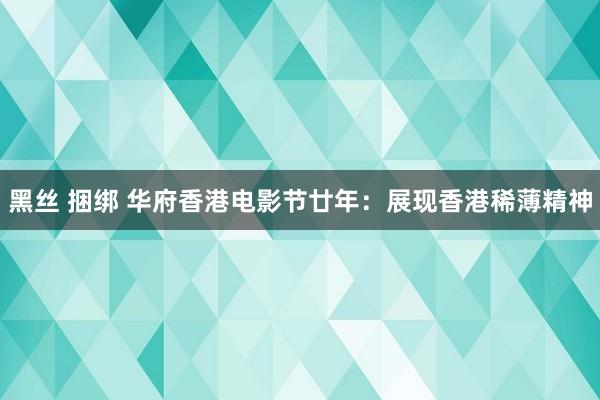 黑丝 捆绑 华府香港电影节廿年：展现香港稀薄精神